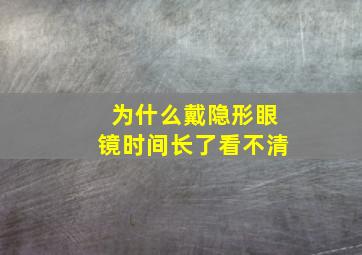 为什么戴隐形眼镜时间长了看不清